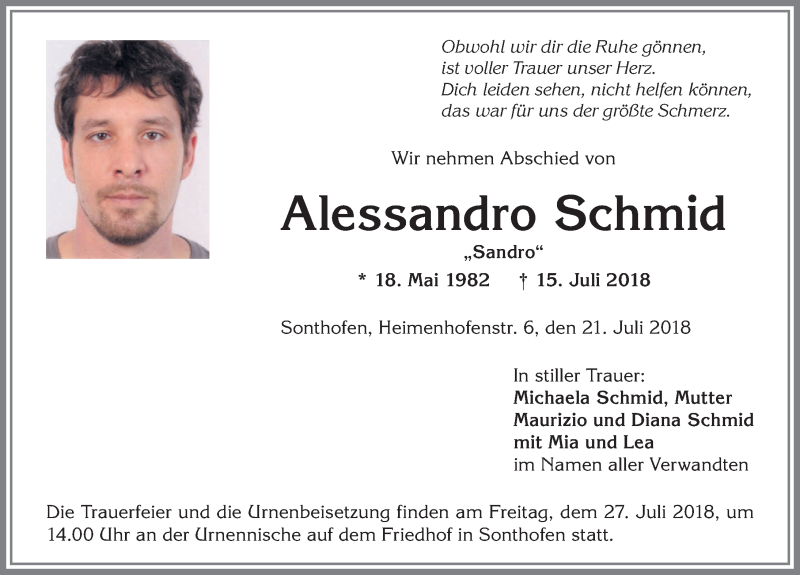 Obwohl wir dir die Ruhe gönnen,
ist voller Trauer unser Herz.
Dich leiden sehen, nicht helfen können,
das war für uns der größte Schmerz.

Wir nehmen Abschied von

Alessandro Schmid

„Sandro“

* 18. Mai 1982 † 15. Juli 2018

Sonthofen, Heimenhofenstr. 6, den 21. Juli 2018

In stiller Trauer:
Michaela Schmid, Mutter
Maurizio und Diana Schmid
mit Mia und Lea
im Namen aller Verwandten

Die Trauerfeier und die Urnenbeisetzung finden am Freitag, dem 27. Juli 2018, um 14.00 Uhr an der Urnennische auf dem Friedhof in Sonthofen statt.